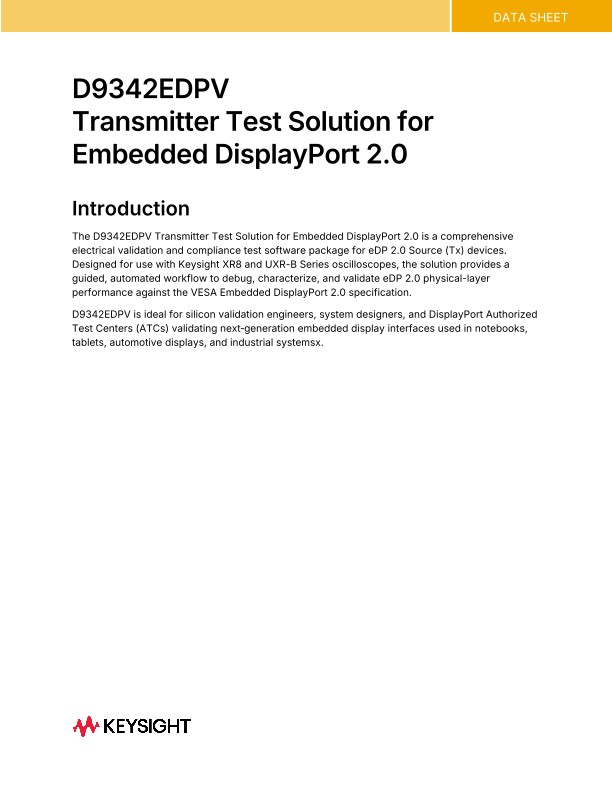 DATA SHEET

D9342EDPV
Transmitter Test Solution for Embedded DisplayPort 2.0

Introduction

The D9342EDPV Transmitter Test Solution for Embedded DisplayPort 2.0 is a comprehensive electrical validation and compliance test software package for eDP 2.0 Source (Tx) devices. Designed for use with Keysight XR8 and UXR-B Series oscilloscopes, the solution provides a guided, automated workflow to debug, characterize, and validate eDP 2.0 physical-layer performance against the VESA Embedded DisplayPort 2.0 specification.

D9342EDPV is ideal for silicon validation engineers, system designers, and DisplayPort Authorized Test Centers (ATCs) validating next-generation embedded display interfaces used in notebooks, tablets, automotive displays, and industrial systemsx.

KEYSIGHT